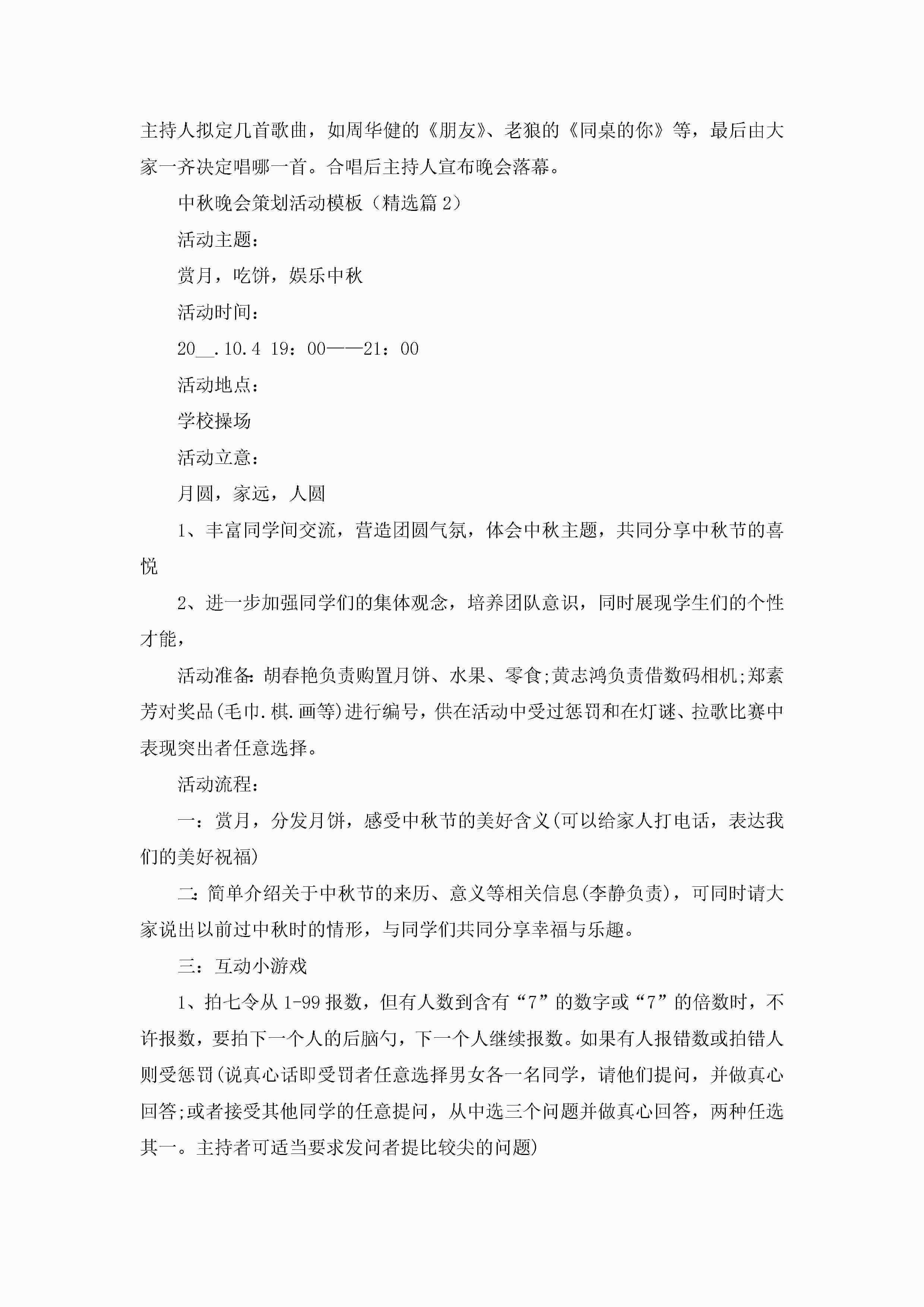 主持人拟定几首歌曲，如周华健的《朋友》、老狼的《同桌的你》等，最后由大家一齐决定唱哪一首。合唱后主持人宣布晚会落幕。

中秋晚会策划活动模板（精选篇 2）

活动主题：

赏月，吃饼，娱乐中秋

活动时间：

20__.10.4 19：00——21：00

活动地点：

学校操场

活动立意：

月圆，家远，人圆

1、丰富同学间交流，营造团圆气氛，体会中秋主题，共同分享中秋节的喜悦

2、进一步加强同学们的集体观念，培养团队意识，同时展现学生们的个性才能，

活动准备:胡春艳负责购置月饼、水果、零食;黄志鸿负责借数码相机;郑素芳对奖品(毛巾.棋.画等)进行编号，供在活动中受过惩罚和在灯谜、拉歌比赛中表现突出者任意选择。

活动流程：

一：赏月，分发月饼，感受中秋节的美好含义(可以给家人打电话，表达我们的美好祝福)

二:简单介绍关于中秋节的来历、意义等相关信息(李静负责)，可同时请大家说出以前过中秋时的情形，与同学们共同分享幸福与乐趣。

三：互动小游戏

1、拍七令从 1-99 报数，但有人数到含有“7”的数字或“7”的倍数时，不许报数，要拍下一个人的后脑勺，下一个人继续报数。如果有人报错数或拍错人则受惩罚(说真心话即受罚者任意选择男女各一名同学，请他们提问，并做真心回答;或者接受其他同学的任意提问，从中选三个问题并做真心回答，两种任选其一。主持者可适当要求发问者提比较尖的问题)